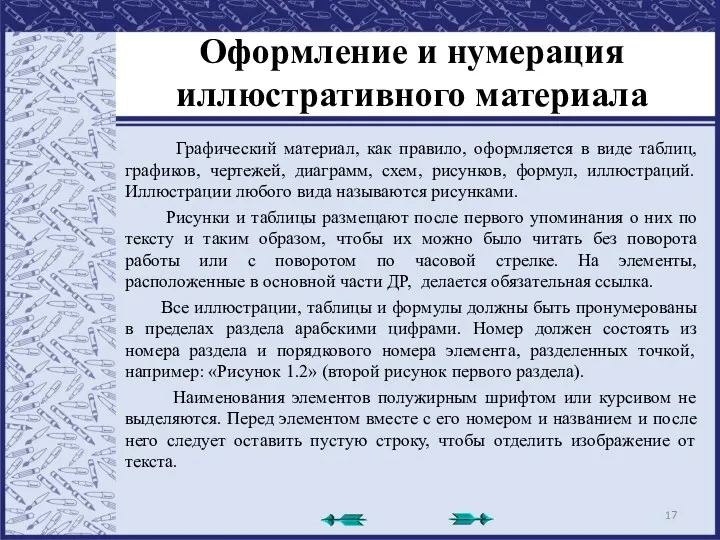 Оформление и нумерация иллюстративного материала

Графический материал, как правило, оформляется в виде таблиц, графиков, чертежей, диаграмм, схем, рисунков, формул, иллюстраций. Иллюстрации любого вида называются рисунками.

Рисунки и таблицы размещают после первого упоминания о них по тексту и таким образом, чтобы их можно было читать без поворота работы или с поворотом по часовой стрелке. На элементы, расположенные в основной части ДР, делается обязательная ссылка.

Все иллюстрации, таблицы и формулы должны быть пронумерованы в пределах раздела арабскими цифрами. Номер должен состоять из номера раздела и порядкового номера элемента, разделенных точкой, например: «Рисунок 1.2» (второй рисунок первого раздела).

Наименования элементов полужирным шрифтом или курсивом не выделяются. Перед элементом вместе с его номером и названием и после него следует оставить пустую строку, чтобы отделить изображение от текста.

17